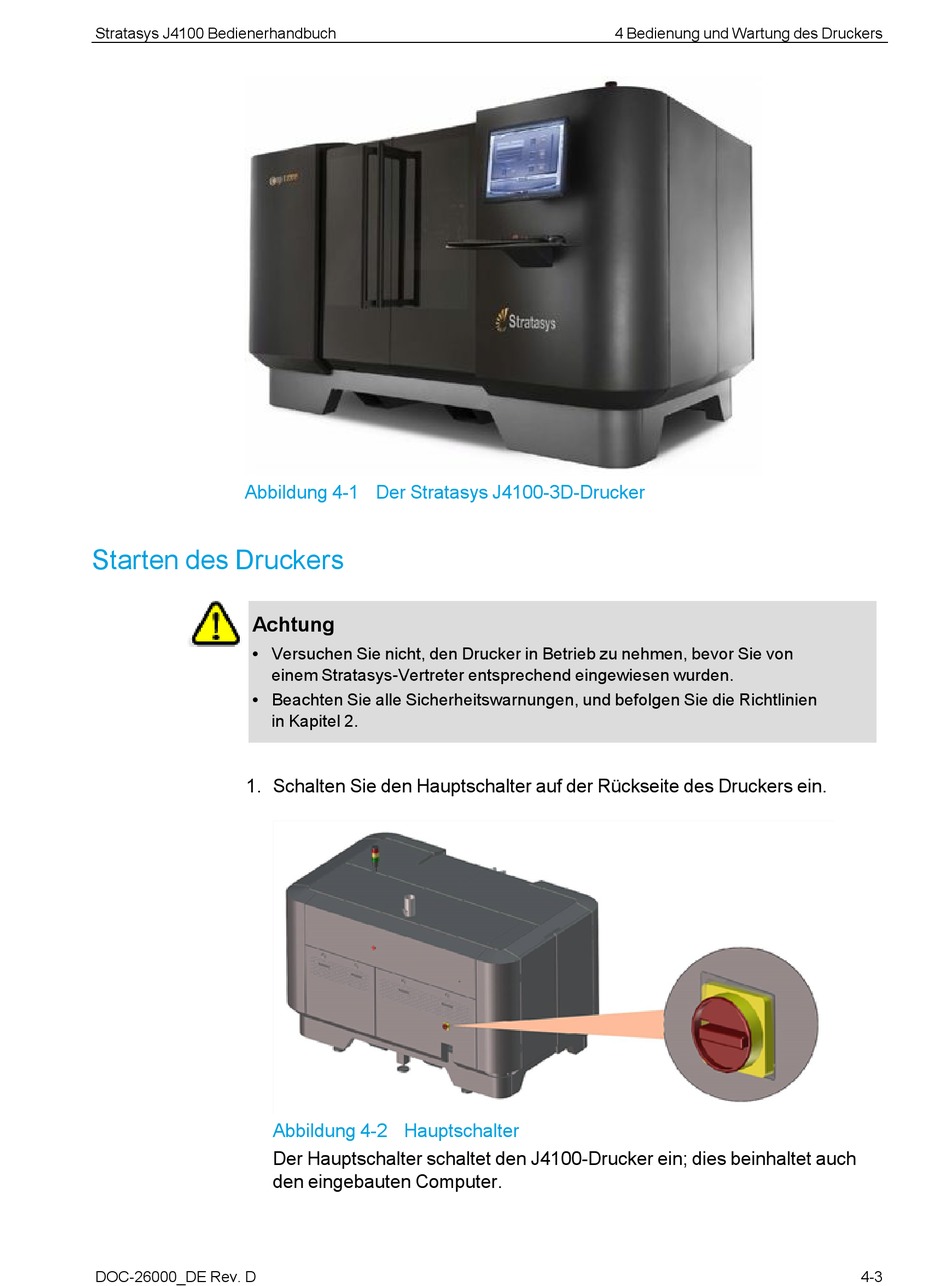 Stratasys J4100 Bedienerhandbuch

4 Bedienung und Wartung des Druckers

Stratasys

Abbildung 4-1 Der Stratasys J4100-3D-Drucker

Starten des Druckers

Achtung

• Versuchen Sie nicht, den Drucker in Betrieb zu nehmen, bevor Sie von einem Stratasys-Vertreter entsprechend eingewiesen wurden.

• Beachten Sie alle Sicherheitswarnungen, und befolgen Sie die Richtlinien in Kapitel 2.

1. Schalten Sie den Hauptschalter auf der Rückseite des Druckers ein.

Abbildung 4-2 Hauptschalter

Der Hauptschalter schaltet den J4100-Drucker ein; dies beinhaltet auch den eingebauten Computer.

DOC-26000_DE Rev. D

4-3